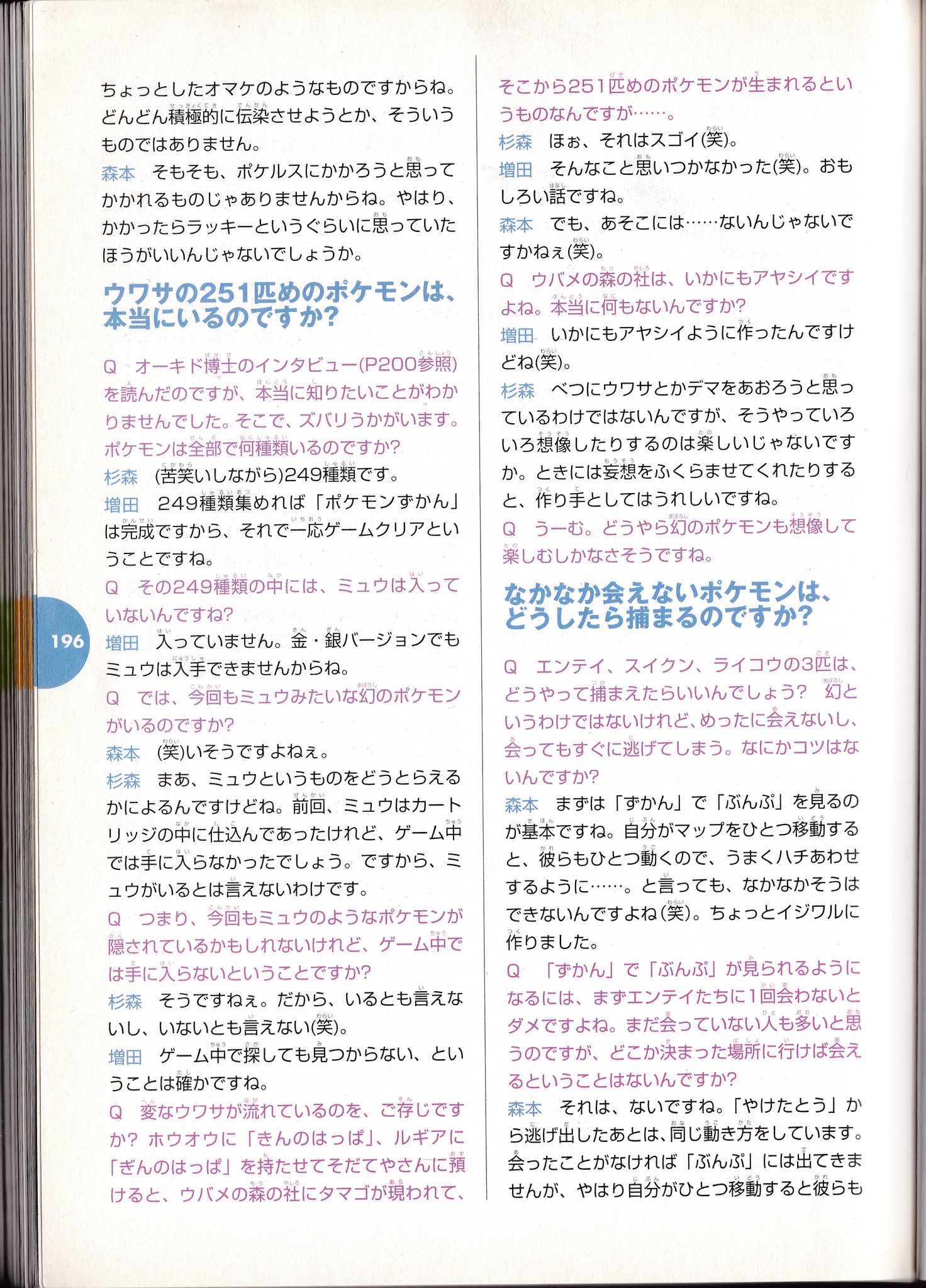 ちょっとしたオマケのようなものですからね。どんどん積極的に伝染させようとか、そういうものではありません。
森本　そもそも、ポケルスにかかろうと思ってかかれるものじゃありませんからね。やはり、かかったらラッキーというぐらいに思っていたほうがいいんじゃないでしょうか。

ウワサの251匹めのポケモンは、本当にいるのですか？

Q　オーキド博士のインタビュー(P200参照)を読んだのですが、本当に知りたいことがわかりませんでした。そこで、ズバリうかがいます。ポケモンは全部で何種類いるのですか？
杉森　(苦笑いしながら)249種類です。
増田　249種類集めれば「ポケモンずかん」は完成ですから、それで一応ゲームクリアということですね。
Q　その249種類の中には、ミュウは入っていないんですね？
増田　入っていません。金・銀バージョンでもミュウは入手できませんからね。
Q　では、今回もミュウみたいな幻のポケモンがいるのですか？
森本　(笑)いそうですよねぇ。
杉森　まあ、ミュウというものをどうとらえるかによるんですけどね。前回、ミュウはカートリッジの中に仕込んであったけれど、ゲーム中では手に入らなかったでしょう。ですから、ミュウがいるとは言えないわけです。
Q　つまり、今回もミュウのようなポケモンが隠されているかもしれないけれど、ゲーム中では手に入らないということですか？
杉森　そうですねぇ。だから、いるとも言えないし、いないとも言えない(笑)。
増田　ゲーム中で探しても見つからない、ということは確かですね。
Q　変なウワサが流れているのを、ご存じですか？ ホウオウに「きんのはっぱ」、ルギアに「ぎんのはっぱ」を持たせてそだてやさんに預けると、ウバメの森の社にタマゴが現われて、そこから251匹めのポケモンが生まれるというものなんですが……。
杉森　ほぉ、それはスゴイ(笑)。
増田　そんなこと思いつかなかった(笑)。おもしろい話ですね。
森本　でも、あそこには……ないんじゃないですかねぇ(笑)。
Q　ウバメの森の社は、いかにもアヤシイですよね。本当に何もないんですか？
増田　いかにもアヤシイように作ったんですけどね(笑)。
杉森　べつにウワサとかデマをあおろうと思っているわけではないんですが、そうやっていろいろ想像したりするのは楽しいじゃないですか。ときには妄想をふくらませてくれたりすると、作り手としてはうれしいですね。
Q　うーむ。どうやら幻のポケモンも想像して楽しむしかなさそうですね。

なかなか会えないポケモンは、どうしたら捕まるのですか？

Q　エンテイ、スイクン、ライコウの3匹は、どうやって捕まえたらいいんでしょう？ 幻というわけではないけれど、めったに会えないし、会ってもすぐに逃げてしまう。なにかコツはないんですか？
森本　まずは「ずかん」で「ぶんぷ」を見るのが基本ですね。自分がマップをひとつ移動すると、彼らもひとつ動くので、うまくハチあわせするように……。と言っても、なかなかそうはできないんですよね(笑)。ちょっとイジワルに作りました。
Q　「ずかん」で「ぶんぷ」が見られるようになるには、まずエンテイたちに1回会わないとダメですよね。まだ会っていない人も多いと思うのですが、どこか決まった場所に行けば会えるということはないんですか？
森本　それは、ないですね。「やけたとう」から逃げ出したあとは、同じ動き方をしています。会ったことがなければ「ぶんぷ」には出てきませんが、やはり自分がひとつ移動すると彼らも

196